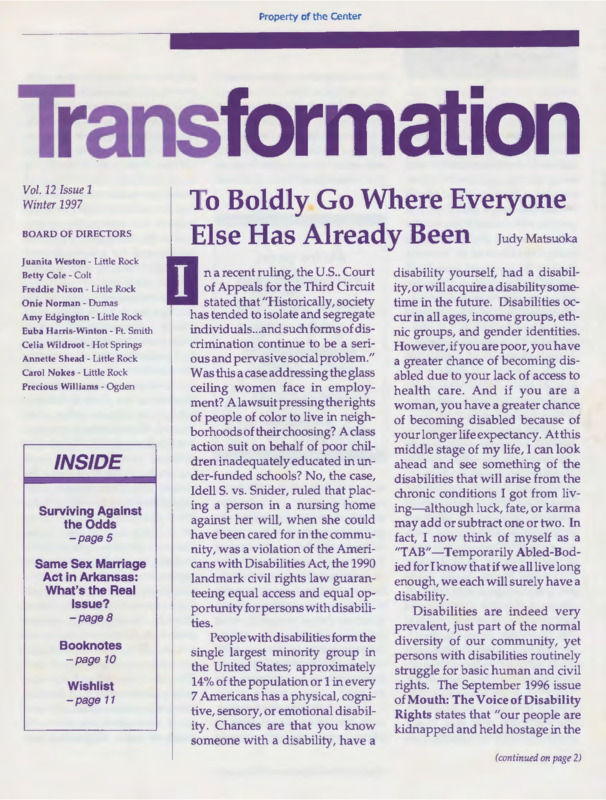 Property of the Center

Transformation

Vol. 12 Issue 1
Winter 1997

BOARD OF DIRECTORS

Juanita Weston - Little Rock
Betty Cole - Colt
Freddie Nixon - Little Rock
Onie Norman - Dumas
Amy Edgington - Little Rock
Euba Harris-Winton - Ft. Smith
Celia Wildroot - Hot Springs
Annette Shead - Little Rock
Carol Nokes - Little Rock
Precious Williams - Ogden

INSIDE

Surviving Against the Odds
– page 5

Same Sex Marriage Act in Arkansas: What's the Real Issue?
– page 8

Booknotes
– page 10

Wishlist
– page 11

To Boldly Go Where Everyone Else Has Already Been

Judy Matsuoka

In a recent ruling, the U.S.. Court of Appeals for the Third Circuit stated that "Historically, society has tended to isolate and segregate individuals...and such forms of discrimination continue to be a serious and pervasive social problem." Was this a case addressing the glass ceiling women face in employment? A lawsuit pressing the rights of people of color to live in neighborhoods of their choosing? A class action suit on behalf of poor children inadequately educated in under-funded schools? No, the case, Idell S. vs. Snider, ruled that placing a person in a nursing home against her will, when she could have been cared for in the community, was a violation of the Americans with Disabilities Act, the 1990 landmark civil rights law guaranteeing equal access and equal opportunity for persons with disabilities.

People with disabilities form the single largest minority group in the United States; approximately 14% of the population or 1 in every 7 Americans has a physical, cognitive, sensory, or emotional disability. Chances are that you know someone with a disability, have a disability yourself, had a disability, or will acquire a disability sometime in the future. Disabilities occur in all ages, income groups, ethnic groups, and gender identities. However, if you are poor, you have a greater chance of becoming disabled due to your lack of access to health care. And if you are a woman, you have a greater chance of becoming disabled because of your longer life expectancy. At this middle stage of my life, I can look ahead and see something of the disabilities that will arise from the chronic conditions I got from living—although luck, fate, or karma may add or subtract one or two. In fact, I now think of myself as a "TAB"—Temporarily Abled-Bodied for I know that if we all live long enough, we each will surely have a disability.

Disabilities are indeed very prevalent, just part of the normal diversity of our community, yet persons with disabilities routinely struggle for basic human and civil rights. The September 1996 issue of Mouth: The Voice of Disability Rights states that "our people are kidnapped and held hostage in the

(continued on page 2)